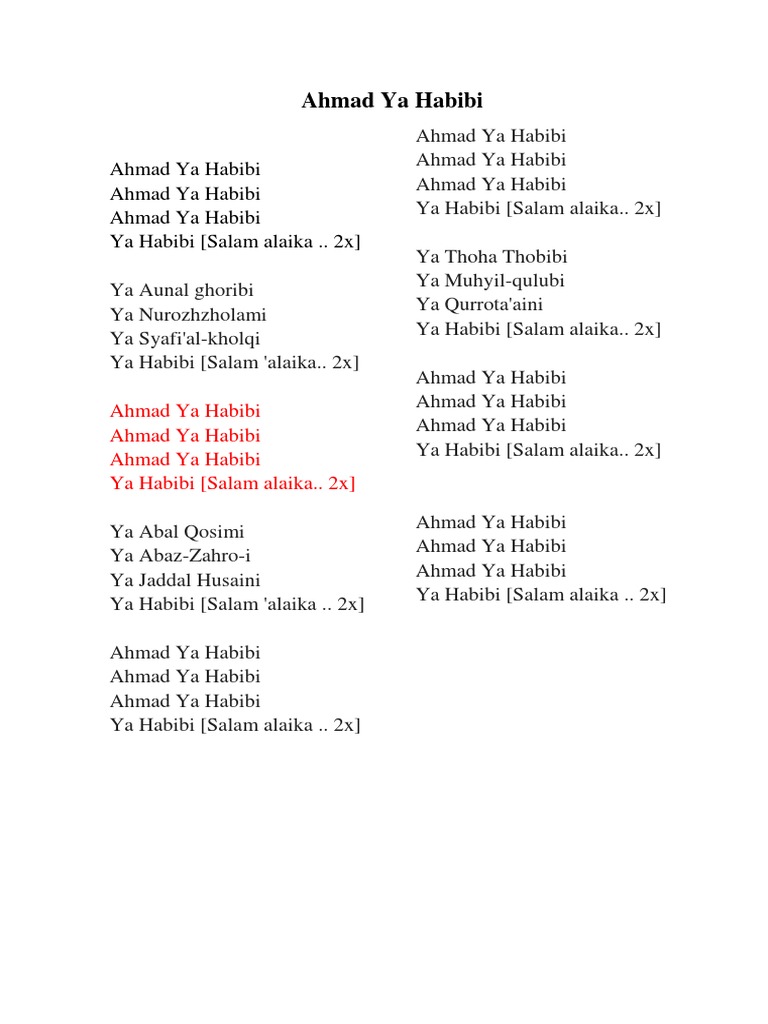 Ahmad Ya Habibi

Ahmad Ya Habibi
Ahmad Ya Habibi
Ahmad Ya Habibi
Ya Habibi [Salam alaika .. 2x]

Ya Aunal ghoribi
Ya Nurozhzholami
Ya Syafi'al-kholqi
Ya Habibi [Salam 'alaika.. 2x]

Ahmad Ya Habibi
Ahmad Ya Habibi
Ahmad Ya Habibi
Ya Habibi [Salam alaika.. 2x]

Ya Abal Qosimi
Ya Abaz-Zahro-i
Ya Jaddal Husaini
Ya Habibi [Salam 'alaika .. 2x]

Ahmad Ya Habibi
Ahmad Ya Habibi
Ahmad Ya Habibi
Ya Habibi [Salam alaika .. 2x]

Ahmad Ya Habibi
Ahmad Ya Habibi
Ahmad Ya Habibi
Ya Habibi [Salam alaika.. 2x]

Ya Thoha Thobibi
Ya Muhyil-qulubi
Ya Qurrota'aini
Ya Habibi [Salam alaika.. 2x]

Ahmad Ya Habibi
Ahmad Ya Habibi
Ahmad Ya Habibi
Ya Habibi [Salam alaika.. 2x]

Ahmad Ya Habibi
Ahmad Ya Habibi
Ahmad Ya Habibi
Ya Habibi [Salam alaika .. 2x]